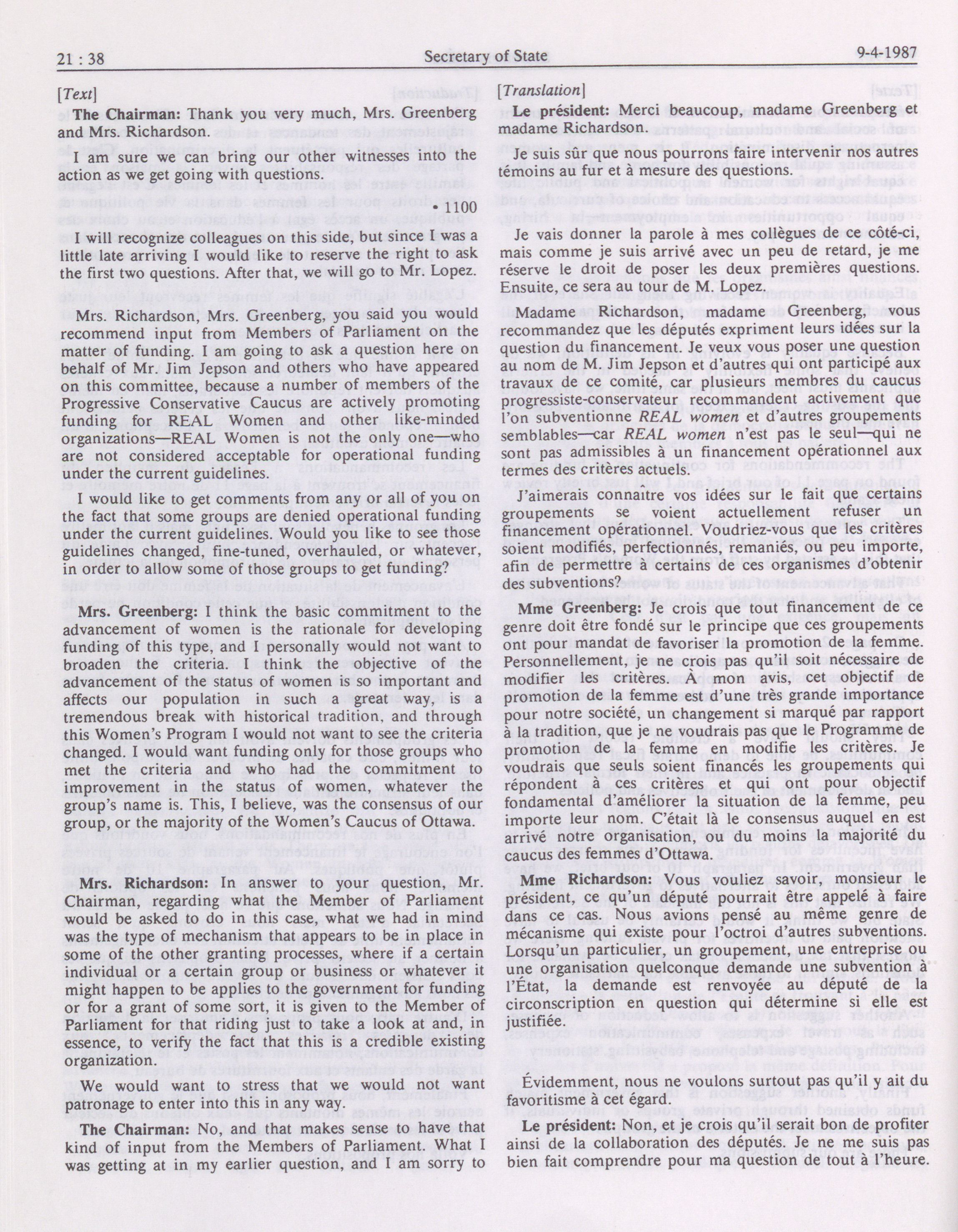 21 : 38 Secretary of State 9-4-1987

[Text]

The Chairman: Thank you very much, Mrs. Greenberg and Mrs. Richardson.

I am sure we can bring our other witnesses into the action as we get going with questions.

• 1100

I will recognize colleagues on this side, but since I was a little late arriving I would like to reserve the right to ask the first two questions. After that, we will go to Mr. Lopez.

Mrs. Richardson, Mrs. Greenberg, you said you would recommend input from Members of Parliament on the matter of funding. I am going to ask a question here on behalf of Mr. Jim Jepson and others who have appeared on this committee, because a number of members of the Progressive Conservative Caucus are actively promoting funding for REAL Women and other like-minded organizations—REAL Women is not the only one—who are not considered acceptable for operational funding under the current guidelines.

I would like to get comments from any or all of you on the fact that some groups are denied operational funding under the current guidelines. Would you like to see those guidelines changed, fine-tuned, overhauled, or whatever, in order to allow some of those groups to get funding?

Mrs. Greenberg: I think the basic commitment to the advancement of women is the rationale for developing funding of this type, and I personally would not want to broaden the criteria. I think the objective of the advancement of the status of women is so important and affects our population in such a great way, is a tremendous break with historical tradition, and through this Women's Program I would not want to see the criteria changed. I would want funding only for those groups who met the criteria and who had the commitment to improvement in the status of women, whatever the group's name is. This, I believe, was the consensus of our group, or the majority of the Women's Caucus of Ottawa.

Mrs. Richardson: In answer to your question, Mr. Chairman, regarding what the Member of Parliament would be asked to do in this case, what we had in mind was the type of mechanism that appears to be in place in some of the other granting processes, where if a certain individual or a certain group or business or whatever it might happen to be applies to the government for funding or for a grant of some sort, it is given to the Member of Parliament for that riding just to take a look at and, in essence, to verify the fact that this is a credible existing organization.

We would want to stress that we would not want patronage to enter into this in any way.

The Chairman: No, and that makes sense to have that kind of input from the Members of Parliament. What I was getting at in my earlier question, and I am sorry to

[Translation]

Le président: Merci beaucoup, madame Greenberg et madame Richardson.

Je suis sûr que nous pourrons faire intervenir nos autres témoins au fur et à mesure des questions.

Je vais donner la parole à mes collègues de ce côté-ci, mais comme je suis arrivé avec un peu de retard, je me réserve le droit de poser les deux premières questions. Ensuite, ce sera au tour de M. Lopez.

Madame Richardson, madame Greenberg, vous recommandez que les députés expriment leurs idées sur la question du financement. Je veux vous poser une question au nom de M. Jim Jepson et d'autres qui ont participé aux travaux de ce comité, car plusieurs membres du caucus progressiste-conservateur recommandent activement que l'on subventionne REAL women et d'autres groupements semblables—car REAL women n'est pas le seul—qui ne sont pas admissibles à un financement opérationnel aux termes des critères actuels.

J'aimerais connaître vos idées sur le fait que certains groupements se voient actuellement refuser un financement opérationnel. Voudriez-vous que les critères soient modifiés, perfectionnés, remaniés, ou peu importe, afin de permettre à certains de ces organismes d'obtenir des subventions?

Mme Greenberg: Je crois que tout financement de ce genre doit être fondé sur le principe que ces groupements ont pour mandat de favoriser la promotion de la femme. Personnellement, je ne crois pas qu'il soit nécessaire de modifier les critères. À mon avis, cet objectif de promotion de la femme est d'une très grande importance pour notre société, un changement si marqué par rapport à la tradition, que je ne voudrais pas que le Programme de promotion de la femme en modifie les critères. Je voudrais que seuls soient financés les groupements qui répondent à ces critères et qui ont pour objectif fondamental d'améliorer la situation de la femme, peu importe leur nom. C'était là le consensus auquel en est arrivé notre organisation, ou du moins la majorité du caucus des femmes d'Ottawa.

Mme Richardson: Vous vouliez savoir, monsieur le président, ce qu'un député pourrait être appelé à faire dans ce cas. Nous avions pensé au même genre de mécanisme qui existe pour l'octroi d'autres subventions. Lorsqu'un particulier, un groupement, une entreprise ou une organisation quelconque demande une subvention à l'État, la demande est renvoyée au député de la circonscription en question qui détermine si elle est justifiée.

Évidemment, nous ne voulons surtout pas qu'il y ait du favoritisme à cet égard.

Le président: Non, et je crois qu'il serait bon de profiter ainsi de la collaboration des députés. Je ne me suis pas bien fait comprendre pour ma question de tout à l'heure.